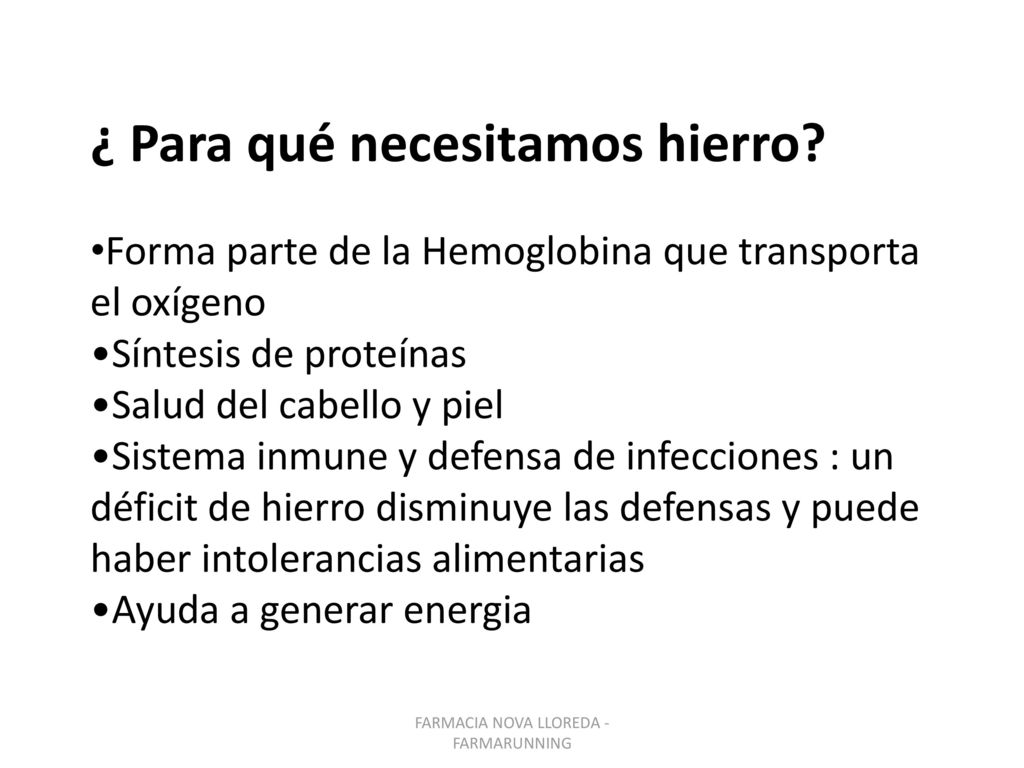 ¿ Para qué necesitamos hierro?

•Forma parte de la Hemoglobina que transporta el oxígeno
•Síntesis de proteínas
•Salud del cabello y piel
•Sistema inmune y defensa de infecciones : un déficit de hierro disminuye las defensas y puede haber intolerancias alimentarias
•Ayuda a generar energia

FARMACIA NOVA LLOREDA - FARMARUNNING